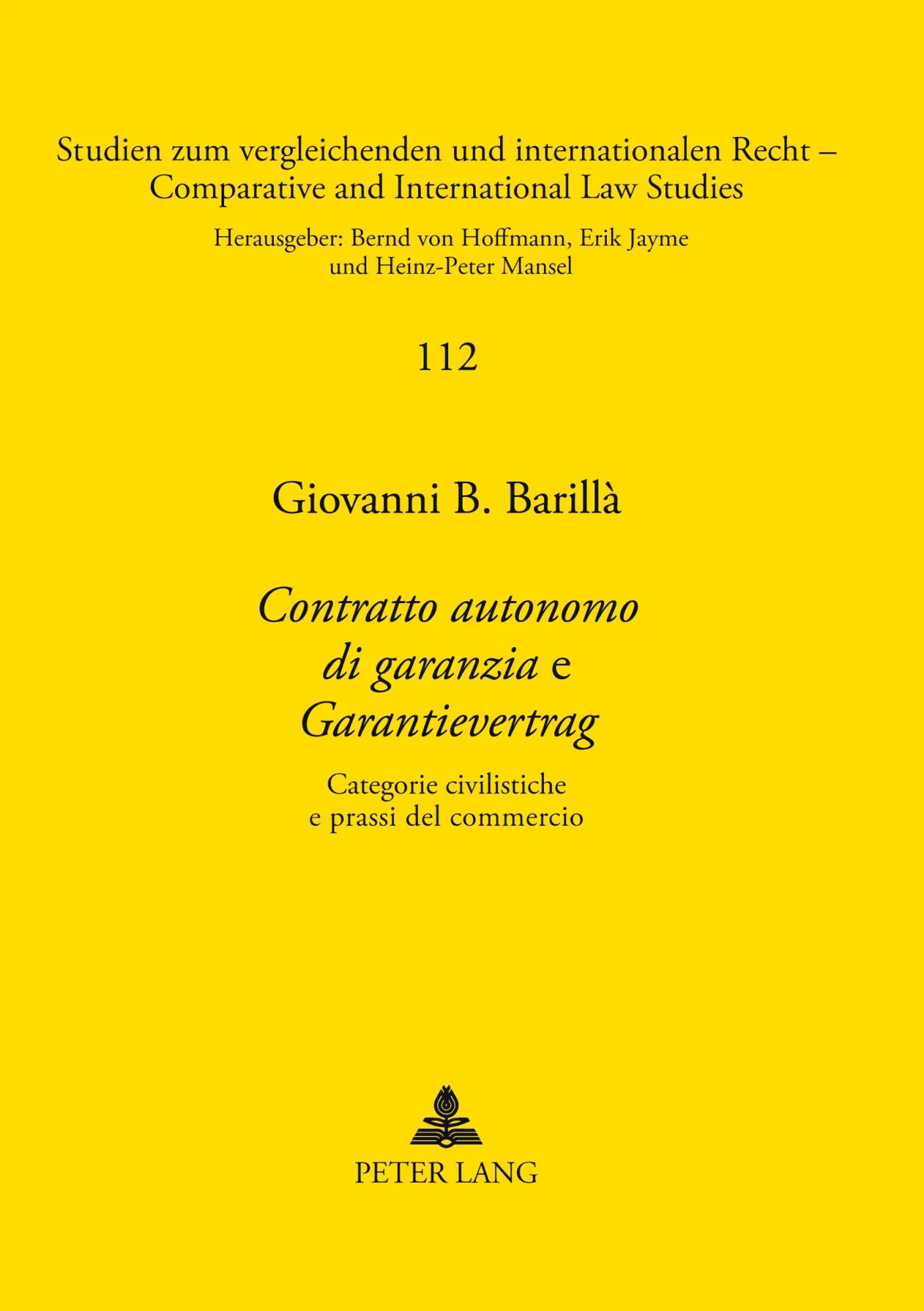 Studien zum vergleichenden und internationalen Recht – Comparative and International Law Studies

Herausgeber: Bernd von Hoffmann, Erik Jayme und Heinz-Peter Mansel

112

Giovanni B. Barillà

Contratto autonomo di garanzia e Garantievertrag

Categorie civilistiche e prassi del commercio

PETER LANG